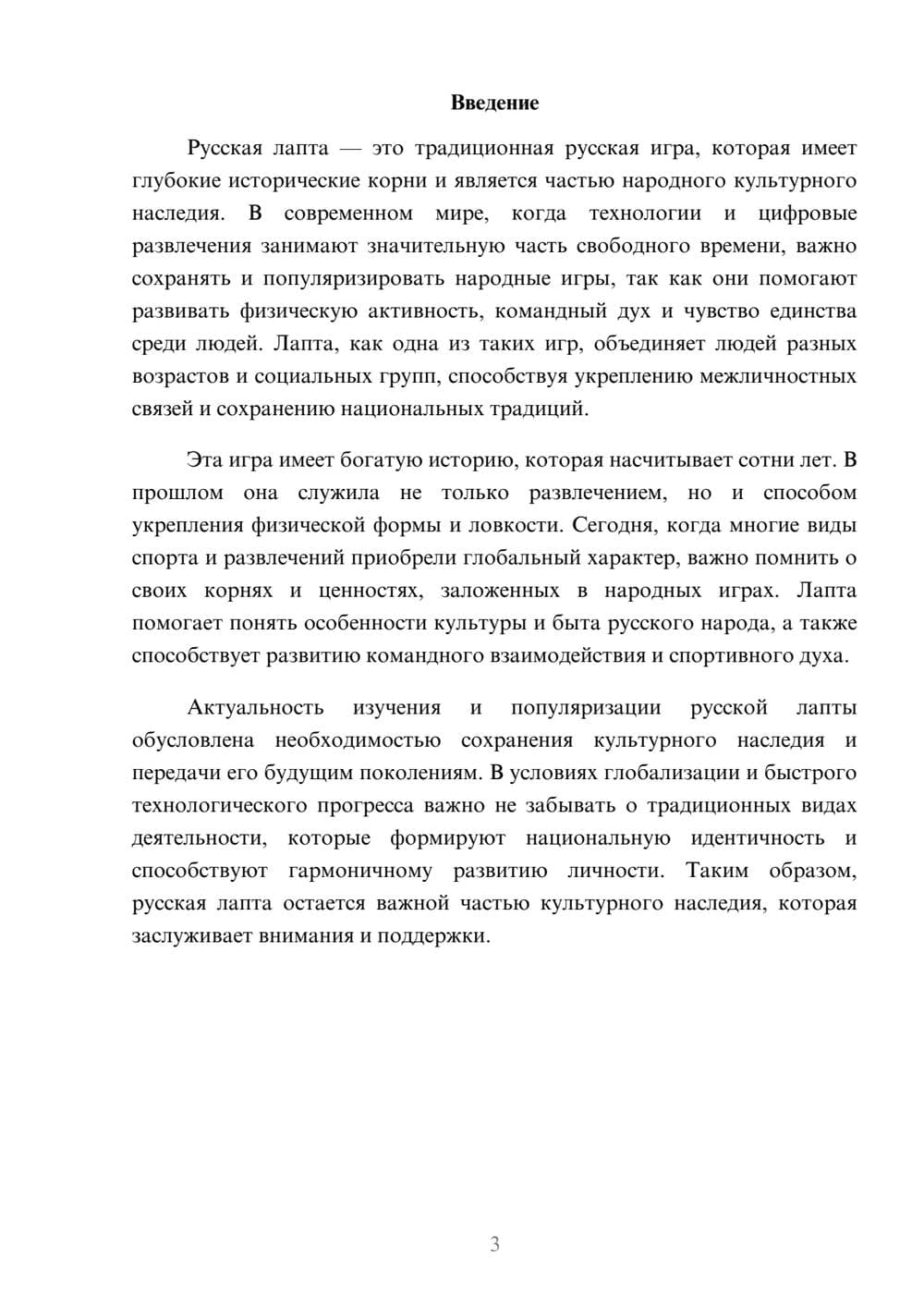 Введение

Русская лапта — это традиционная русская игра, которая имеет глубокие исторические корни и является частью народного культурного наследия. В современном мире, когда технологии и цифровые развлечения занимают значительную часть свободного времени, важно сохранять и популяризировать народные игры, так как они помогают развивать физическую активность, командный дух и чувство единства среди людей. Лапта, как одна из таких игр, объединяет людей разных возрастов и социальных групп, способствуя укреплению межличностных связей и сохранению национальных традиций.

Эта игра имеет богатую историю, которая насчитывает сотни лет. В прошлом она служила не только развлечением, но и способом укрепления физической формы и ловкости. Сегодня, когда многие виды спорта и развлечений приобрели глобальный характер, важно помнить о своих корнях и ценностях, заложенных в народных играх. Лапта помогает понять особенности культуры и быта русского народа, а также способствует развитию командного взаимодействия и спортивного духа.

Актуальность изучения и популяризации русской лапты обусловлена необходимостью сохранения культурного наследия и передачи его будущим поколениям. В условиях глобализации и быстрого технологического прогресса важно не забывать о традиционных видах деятельности, которые формируют национальную идентичность и способствуют гармоничному развитию личности. Таким образом, русская лапта остается важной частью культурного наследия, которая заслуживает внимания и поддержки.

3